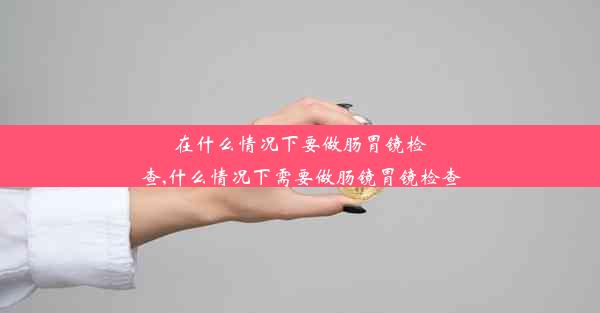 在什么情况下要做肠胃镜检查,什么情况下需要做肠镜胃镜检查